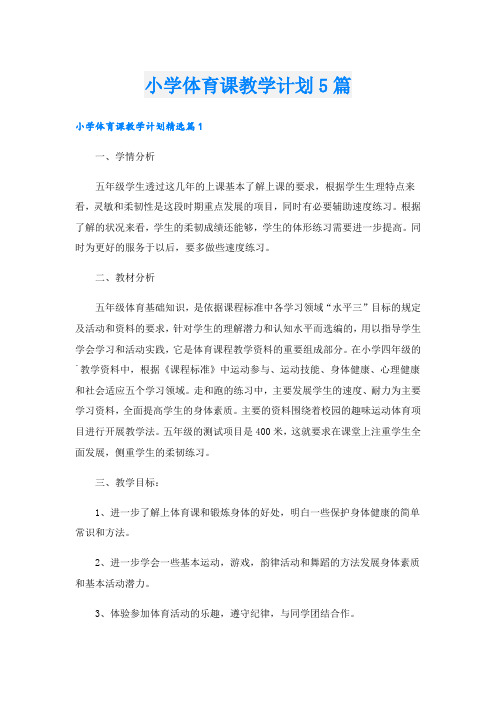 小学体育课教学计划5篇

小学体育课教学计划精选篇1

一、学情分析

五年级学生透过这几年的上课基本了解上课的要求，根据学生生理特点来看，灵敏和柔韧性是这段时期重点发展的项目，同时有必要辅助速度练习。根据了解的状况来看，学生的柔韧成绩还能够，学生的体形练习需要进一步提高。同时为更好的服务于以后，要多做些速度练习。

二、教材分析

五年级体育基础知识，是依据课程标准中各学习领域“水平三”目标的规定及活动和资料的要求，针对学生的理解潜力和认知水平而选编的，用以指导学生学会学习和活动实践，它是体育课程教学资料的重要组成部分。在小学四年级的教学资料中，根据《课程标准》中运动参与、运动技能、身体健康、心理健康和社会适应五个学习领域。走和跑的练习中，主要发展学生的速度、耐力为主要学习资料，全面提高学生的身体素质。主要的资料围绕着校园的趣味运动体育项目进行开展教学法。五年级的测试项目是400米，这就要求在课堂上注重学生全面发展，侧重学生的柔韧练习。

三、教学目标：

1、进一步了解上体育课和锻炼身体的好处，明白一些保护身体健康的简单常识和方法。

2、进一步学会一些基本运动，游戏，韵律活动和舞蹈的方法发展身体素质和基本活动潜力。

3、体验参加体育活动的乐趣，遵守纪律，与同学团结合作。